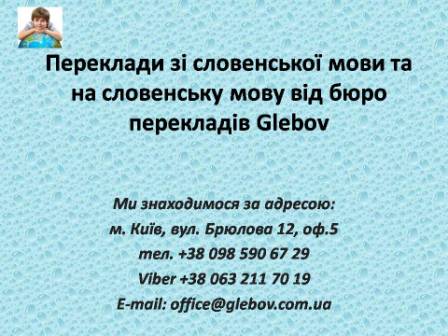 Переклади зі словенської мови та на словенську мову від бюро перекладів Glebov

Ми знаходимося за адресою:
м. Київ, вул. Брюлова 12, оф.5
тел. +38 098 590 67 29
Viber +38 063 211 70 19
E-mail: office@glebov.com.ua